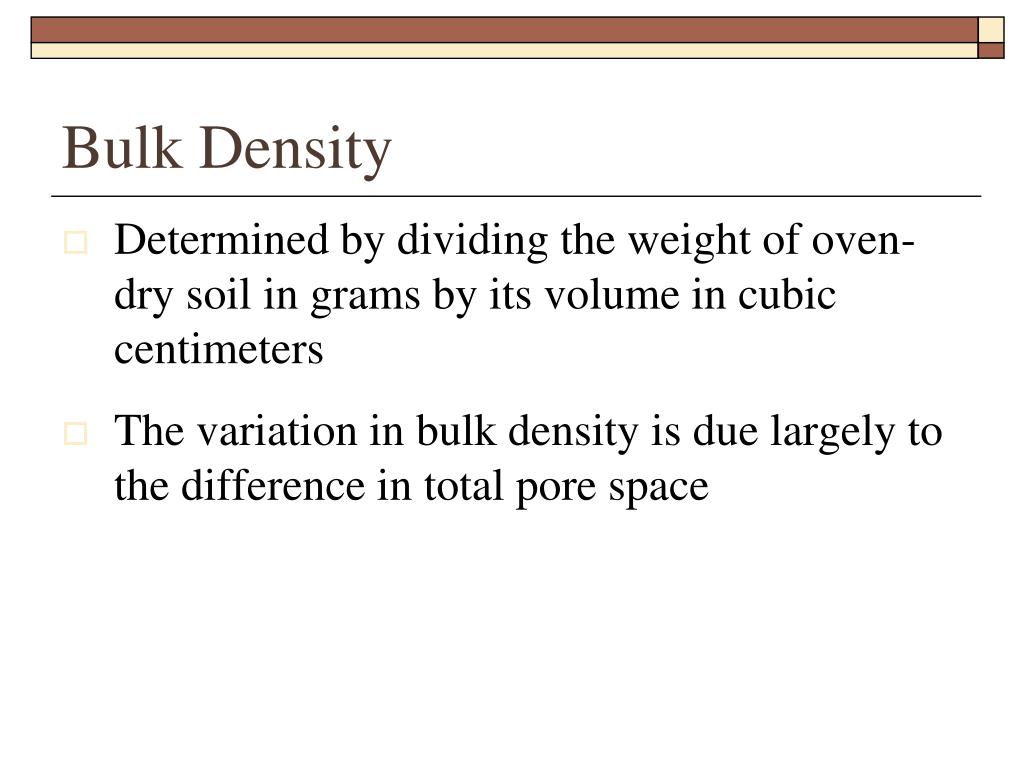 Bulk Density

Determined by dividing the weight of oven-dry soil in grams by its volume in cubic centimeters

The variation in bulk density is due largely to the difference in total pore space